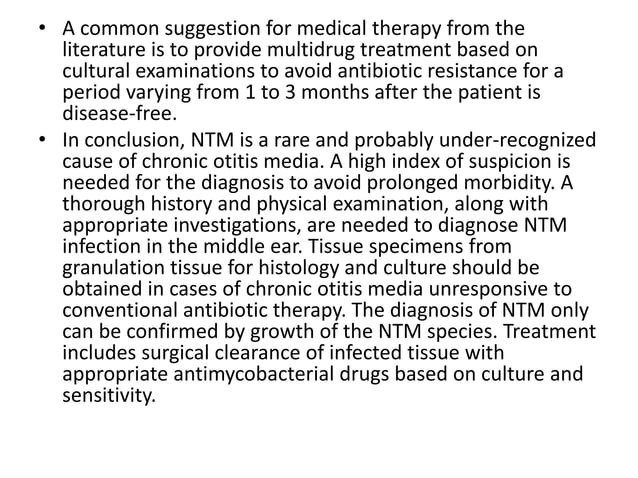 • A common suggestion for medical therapy from the literature is to provide multidrug treatment based on cultural examinations to avoid antibiotic resistance for a period varying from 1 to 3 months after the patient is disease-free.

• In conclusion, NTM is a rare and probably under-recognized cause of chronic otitis media. A high index of suspicion is needed for the diagnosis to avoid prolonged morbidity. A thorough history and physical examination, along with appropriate investigations, are needed to diagnose NTM infection in the middle ear. Tissue specimens from granulation tissue for histology and culture should be obtained in cases of chronic otitis media unresponsive to conventional antibiotic therapy. The diagnosis of NTM only can be confirmed by growth of the NTM species. Treatment includes surgical clearance of infected tissue with appropriate antimycobacterial drugs based on culture and sensitivity.